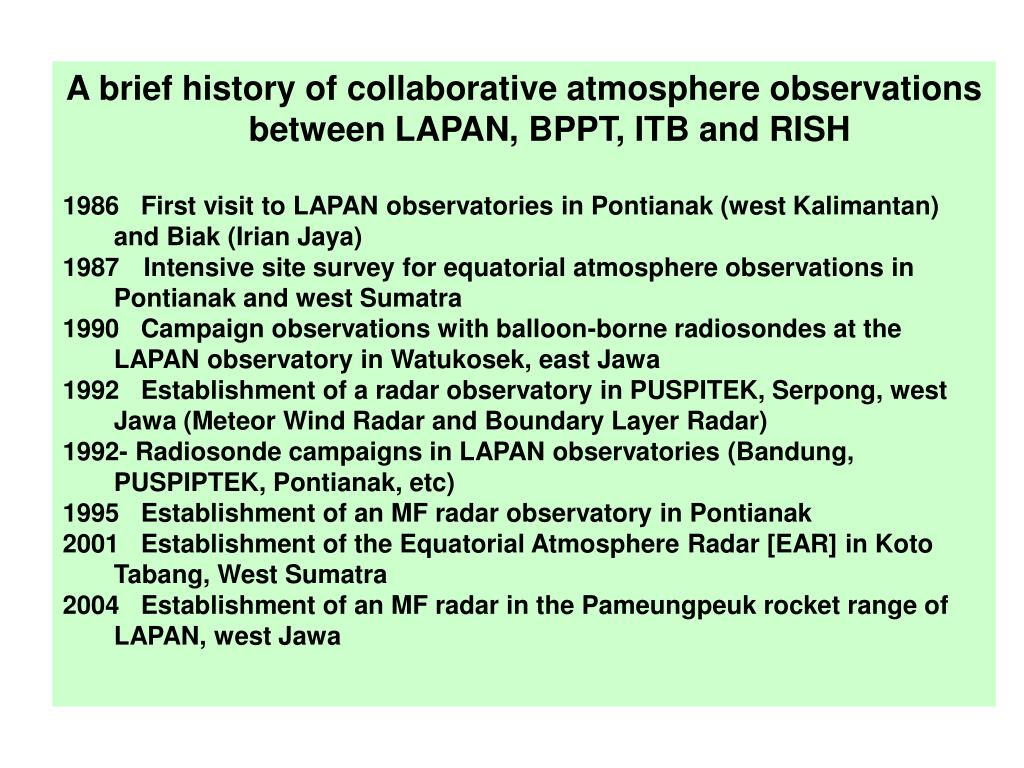 A brief history of collaborative atmosphere observations between LAPAN, BPPT, ITB and RISH

1986 First visit to LAPAN observatories in Pontianak (west Kalimantan) and Biak (Irian Jaya)
1987 Intensive site survey for equatorial atmosphere observations in Pontianak and west Sumatra
1990 Campaign observations with balloon-borne radiosondes at the LAPAN observatory in Watukosek, east Jawa
1992 Establishment of a radar observatory in PUSPITEK, Serpong, west Jawa (Meteor Wind Radar and Boundary Layer Radar)
1992- Radiosonde campaigns in LAPAN observatories (Bandung, PUSPIPTEK, Pontianak, etc)
1995 Establishment of an MF radar observatory in Pontianak
2001 Establishment of the Equatorial Atmosphere Radar [EAR] in Koto Tabang, West Sumatra
2004 Establishment of an MF radar in the Pameungpeuk rocket range of LAPAN, west Jawa